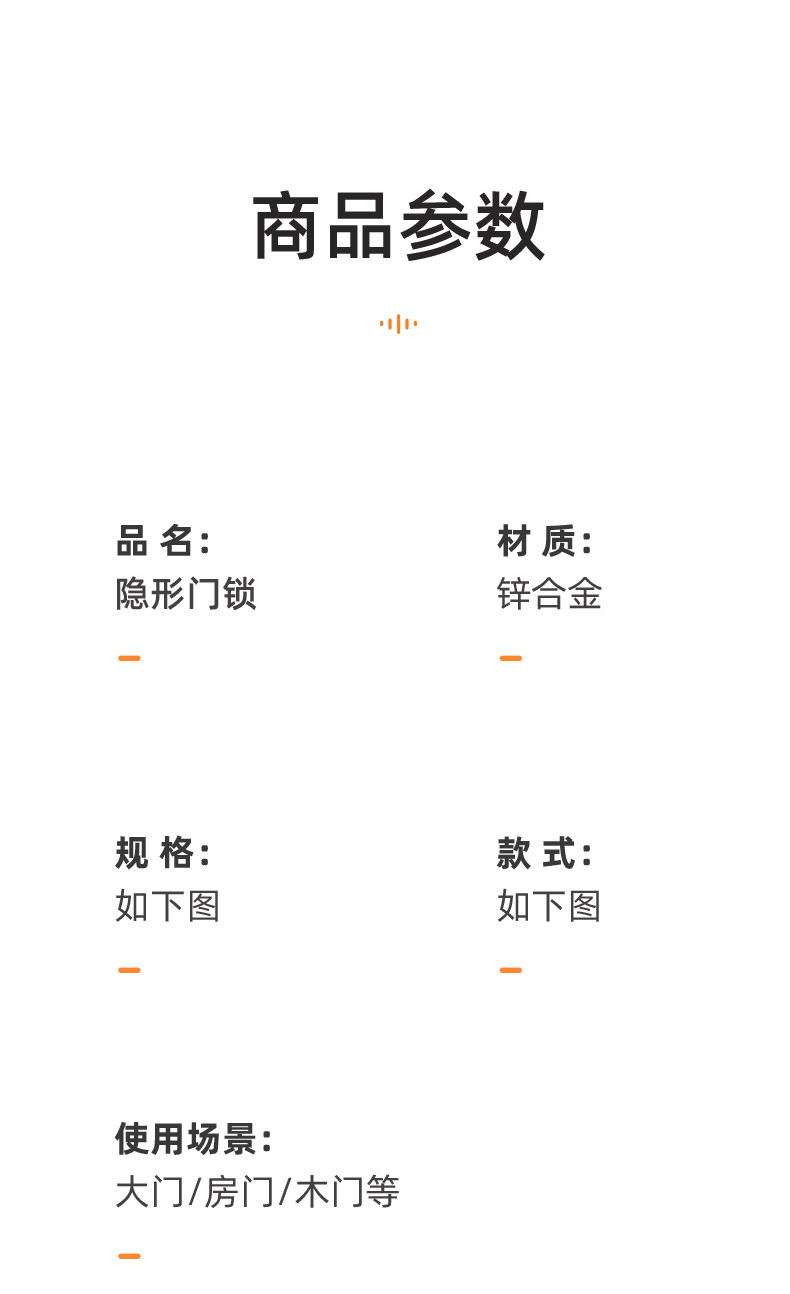 商品参数

品 名:
隐形门锁

材 质:
锌合金

规 格:
如下图

款 式:
如下图

使用场景:
大门/房门/木门等